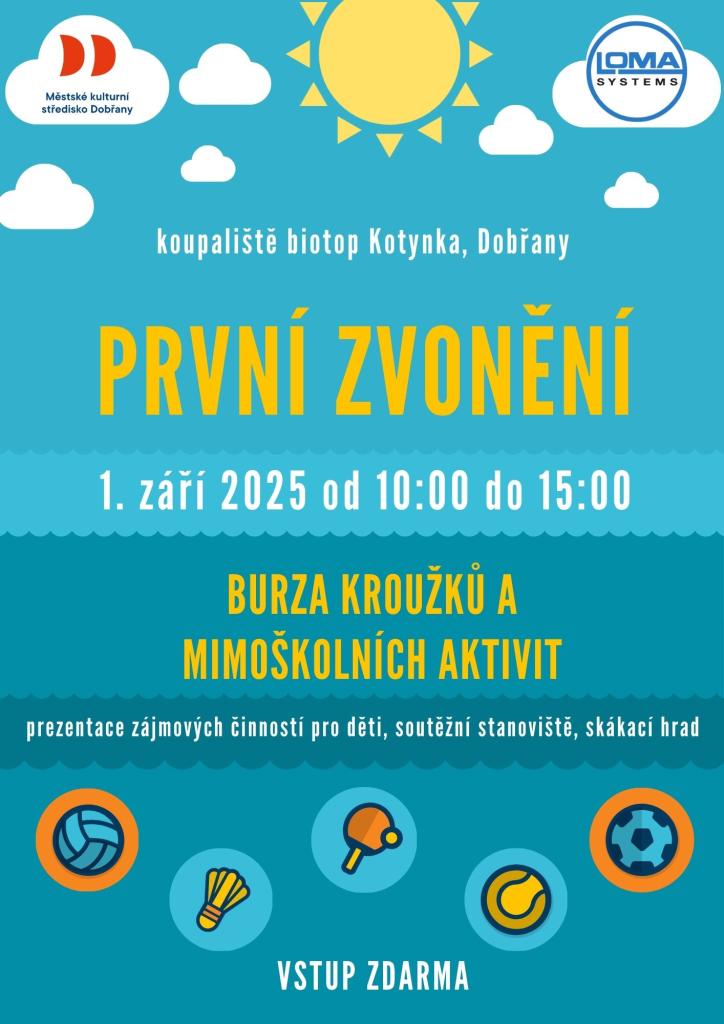 Městské kulturní středisko Dobřany

LOMA SYSTEMS

koupaliště biotop Kotynka, Dobřany

PRVNÍ ZVONĚNÍ

1. září 2025 od 10:00 do 15:00

BURZA KROUŽKŮ A MIMOŠKOLNÍCH AKTIVIT

prezentace zájmových činností pro děti, soutěžní stanoviště, skákací hrad

VSTUP ZDARMA